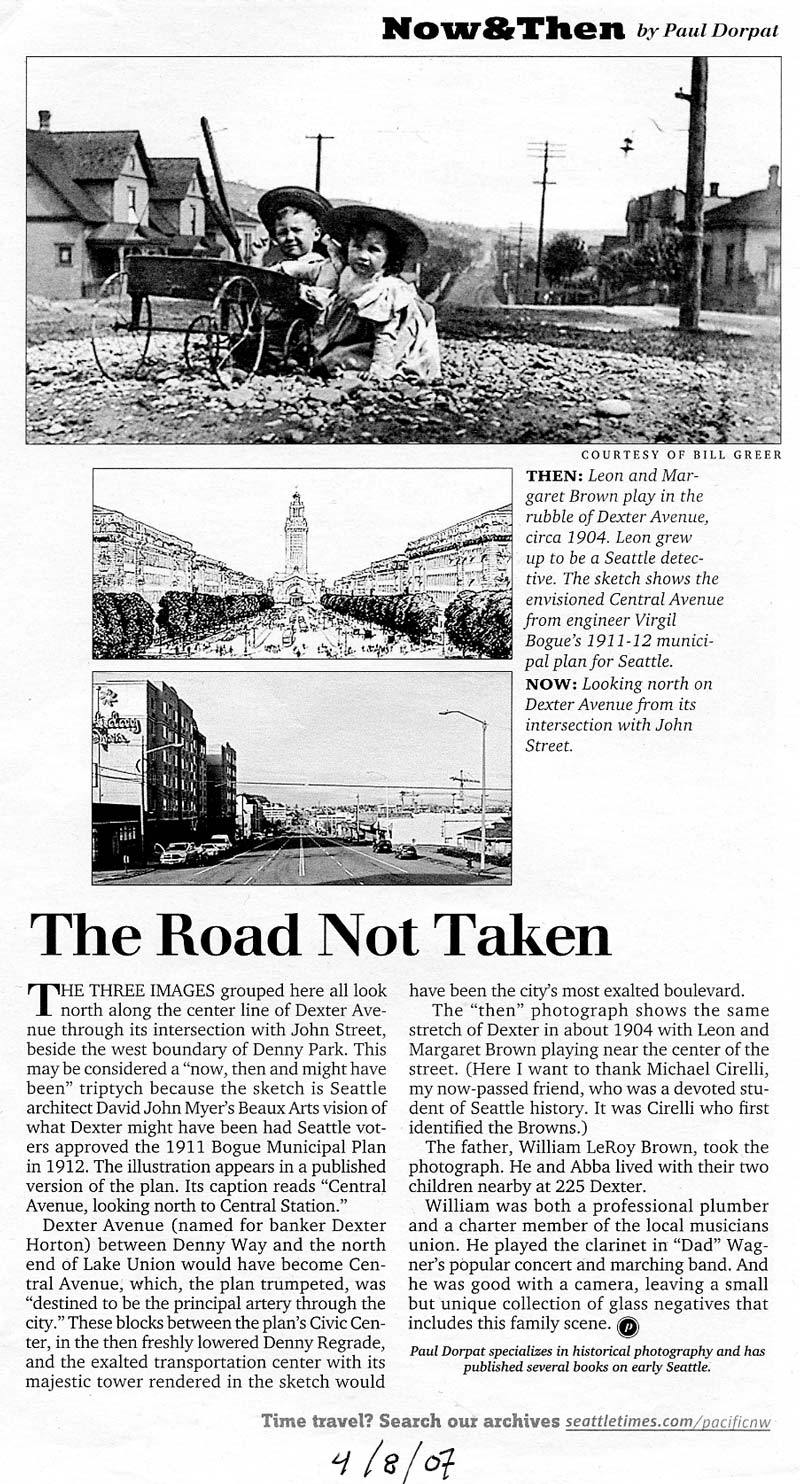 Now&Then by Paul Dorpat

COURTESY OF BILL GREER

THEN: Leon and Margaret Brown play in the rubble of Dexter Avenue, circa 1904. Leon grew up to be a Seattle detective. The sketch shows the envisioned Central Avenue from engineer Virgil Bogue's 1911-12 municipal plan for Seattle.

NOW: Looking north on Dexter Avenue from its intersection with John Street.

The Road Not Taken

THE THREE IMAGES grouped here all look north along the center line of Dexter Avenue through its intersection with John Street, beside the west boundary of Denny Park. This may be considered a "now, then and might have been" triptych because the sketch is Seattle architect David John Myer's Beaux Arts vision of what Dexter might have been had Seattle voters approved the 1911 Bogue Municipal Plan in 1912. The illustration appears in a published version of the plan. Its caption reads "Central Avenue, looking north to Central Station."

Dexter Avenue (named for banker Dexter Horton) between Denny Way and the north end of Lake Union would have become Central Avenue, which, the plan trumpeted, was "destined to be the principal artery through the city." These blocks between the plan's Civic Center, in the then freshly lowered Denny Regrade, and the exalted transportation center with its majestic tower rendered in the sketch would have been the city's most exalted boulevard.

The "then" photograph shows the same stretch of Dexter in about 1904 with Leon and Margaret Brown playing near the center of the street. (Here I want to thank Michael Cirelli, my now-passed friend, who was a devoted student of Seattle history. It was Cirelli who first identified the Browns.)

The father, William LeRoy Brown, took the photograph. He and Abba lived with their two children nearby at 225 Dexter.

William was both a professional plumber and a charter member of the local musicians union. He played the clarinet in "Dad" Wagner's popular concert and marching band. And he was good with a camera, leaving a small but unique collection of glass negatives that includes this family scene.

Paul Dorpat specializes in historical photography and has published several books on early Seattle.

Time travel? Search our archives seattletimes.com/pacificnw

4/8/07